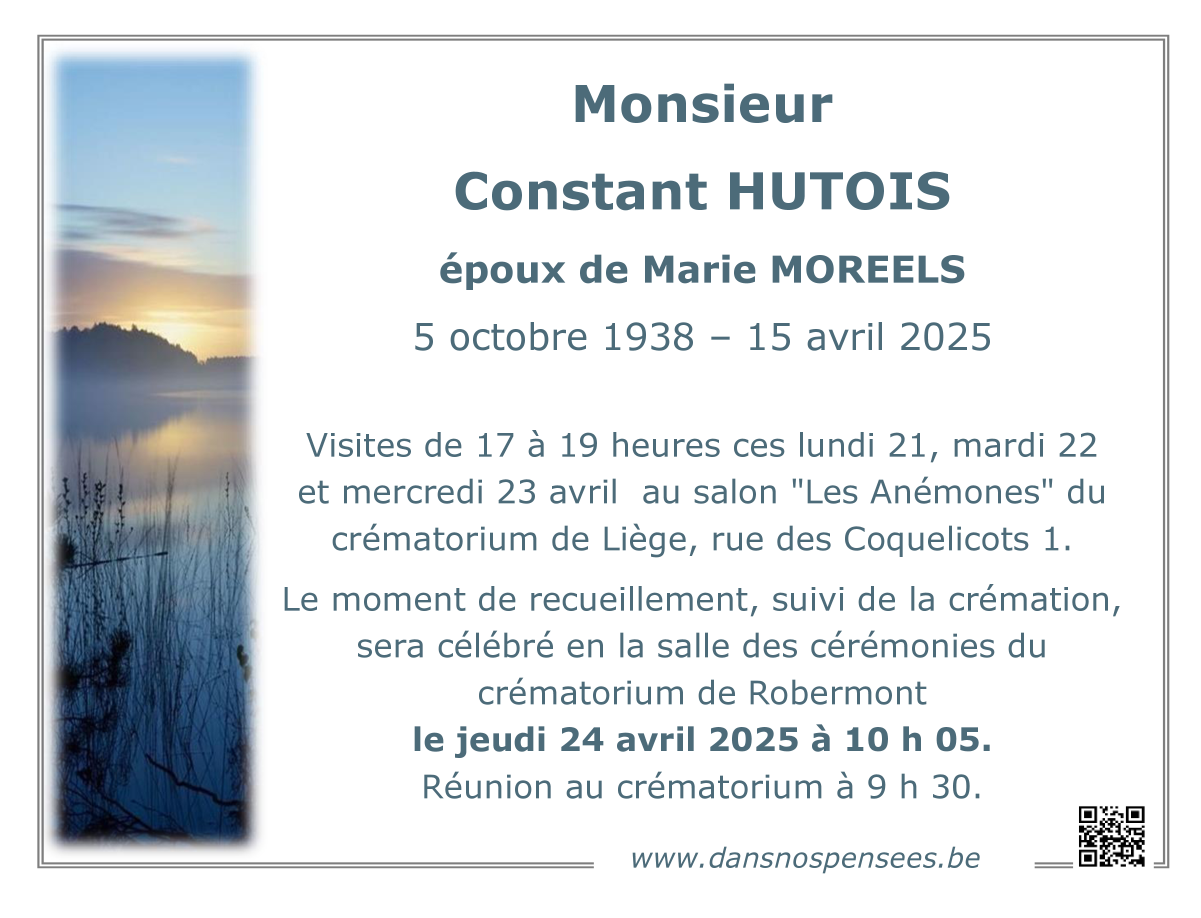 Monsieur

Constant HUTOIS

époux de Marie MOREELS

5 octobre 1938 – 15 avril 2025

Visites de 17 à 19 heures ces lundi 21, mardi 22 et mercredi 23 avril au salon "Les Anémones" du crématorium de Liège, rue des Coquelicots 1.

Le moment de recueillement, suivi de la crémation, sera célébré en la salle des cérémonies du crématorium de Robermont
le jeudi 24 avril 2025 à 10 h 05.
Réunion au crématorium à 9 h 30.

www.dansnospensees.be